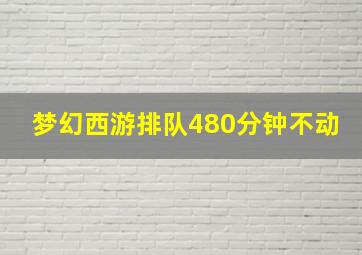 梦幻西游排队480分钟不动